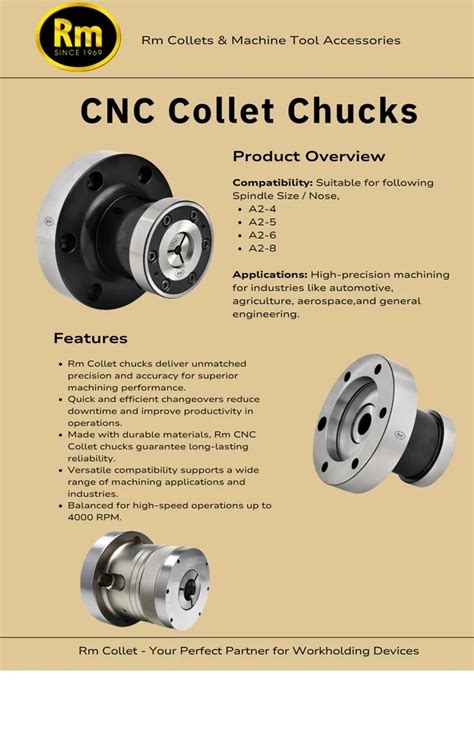 Rm
SINCE 1969

Rm Collets & Machine Tool Accessories

CNC Collet Chucks

Product Overview

Compatibility: Suitable for following Spindle Size / Nose,
• A2-4
• A2-5
• A2-6
• A2-8

Applications: High-precision machining for industries like automotive, agriculture, aerospace,and general engineering.

Features

• Rm Collet chucks deliver unmatched precision and accuracy for superior machining performance.
• Quick and efficient changeovers reduce downtime and improve productivity in operations.
• Made with durable materials, Rm CNC Collet chucks guarantee long-lasting reliability.
• Versatile compatibility supports a wide range of machining applications and industries.
• Balanced for high-speed operations up to 4000 RPM.

Rm Collet - Your Perfect Partner for Workholding Devices